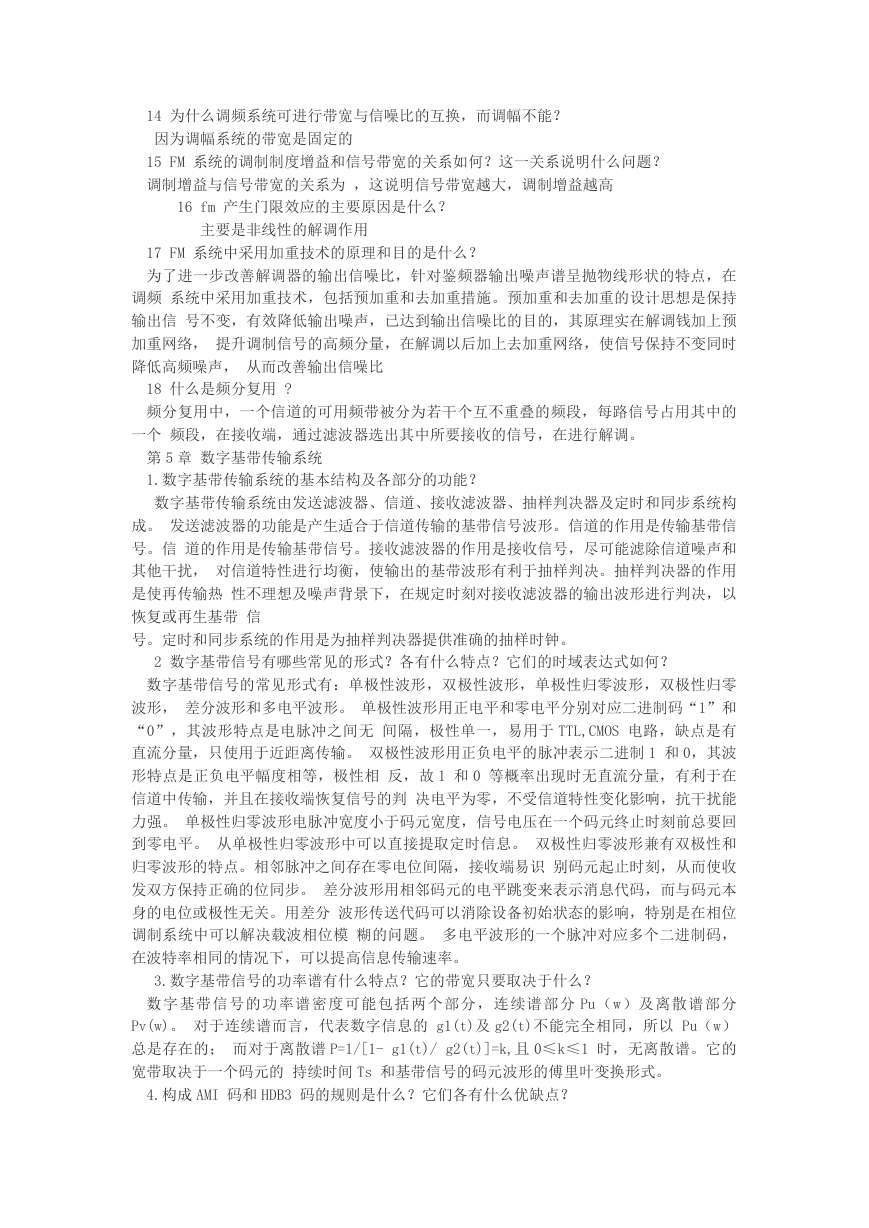 14 为什么调频系统可进行带宽与信噪比的互换，而调幅不能？

因为调幅系统的带宽是固定的

15 FM 系统的调制制度增益和信号带宽的关系如何？这一关系说明什么问题？

调制增益与信号带宽的关系为 ，这说明信号带宽越大，调制增益越高

16 fm 产生门限效应的主要原因是什么？

主要是非线性的解调作用

17 FM 系统中采用加重技术的原理和目的是什么？

为了进一步改善解调器的输出信噪比，针对鉴频器输出噪声谱呈抛物线形状的特点，在调频 系统中采用加重技术，包括预加重和去加重措施。预加重和去加重的设计思想是保持输出信 号不变，有效降低输出噪声，已达到输出信噪比的目的，其原理实在解调钱加上预加重网络， 提升调制信号的高频分量，在解调以后加上去加重网络，使信号保持不变同时降低高频噪声， 从而改善输出信噪比

18 什么是频分复用 ？

频分复用中，一个信道的可用频带被分为若干个互不重叠的频段，每路信号占用其中的一个 频段，在接收端，通过滤波器选出其中所要接收的信号，在进行解调。

第 5 章 数字基带传输系统

1.数字基带传输系统的基本结构及各部分的功能？

数字基带传输系统由发送滤波器、信道、接收滤波器、抽样判决器及定时和同步系统构成。 发送滤波器的功能是产生适合于信道传输的基带信号波形。信道的作用是传输基带信号。信 道的作用是传输基带信号。接收滤波器的作用是接收信号，尽可能滤除信道噪声和其他干扰， 对信道特性进行均衡，使输出的基带波形有利于抽样判决。抽样判决器的作用是使再传输热 性不理想及噪声背景下，在规定时刻对接收滤波器的输出波形进行判决，以恢复或再生基带 信

号。定时和同步系统的作用是为抽样判决器提供准确的抽样时钟。

2 数字基带信号有哪些常见的形式？各有什么特点？它们的时域表达式如何？

数字基带信号的常见形式有：单极性波形，双极性波形，单极性归零波形，双极性归零波形， 差分波形和多电平波形。 单极性波形用正电平和零电平分别对应二进制码“1”和“0”，其波形特点是电脉冲之间无 间隔，极性单一，易用于 TTL,CMOS 电路，缺点是有直流分量，只使用于近距离传输。 双极性波形用正负电平的脉冲表示二进制 1 和 0，其波形特点是正负电平幅度相等，极性相 反，故 1 和 0 等概率出现时无直流分量，有利于在信道中传输，并且在接收端恢复信号的判 决电平为零，不受信道特性变化影响，抗干扰能力强。 单极性归零波形电脉冲宽度小于码元宽度，信号电压在一个码元终止时刻前总要回到零电平。 从单极性归零波形中可以直接提取定时信息。 双极性归零波形兼有双极性和归零波形的特点。相邻脉冲之间存在零电位间隔，接收端易识 别码元起止时刻，从而使收发双方保持正确的位同步。 差分波形用相邻码元的电平跳变来表示消息代码，而与码元本身的电位或极性无关。用差分 波形传送代码可以消除设备初始状态的影响，特别是在相位调制系统中可以解决载波相位模 糊的问题。 多电平波形的一个脉冲对应多个二进制码，在波特率相同的情况下，可以提高信息传输速率。

3.数字基带信号的功率谱有什么特点？它的带宽只要取决于什么？

数字基带信号的功率谱密度可能包括两个部分，连续谱部分 Pu（w）及离散谱部分 Pv(w)。 对于连续谱而言，代表数字信息的 g1(t)及 g2(t)不能完全相同，所以 Pu（w）总是存在的； 而对于离散谱 P=1/[1- g1(t)/ g2(t)]=k,且 0≤k≤1 时，无离散谱。它的宽带取决于一个码元的 持续时间 Ts 和基带信号的码元波形的傅里叶变换形式。

4.构成 AMI 码和 HDB3 码的规则是什么？它们各有什么优缺点？